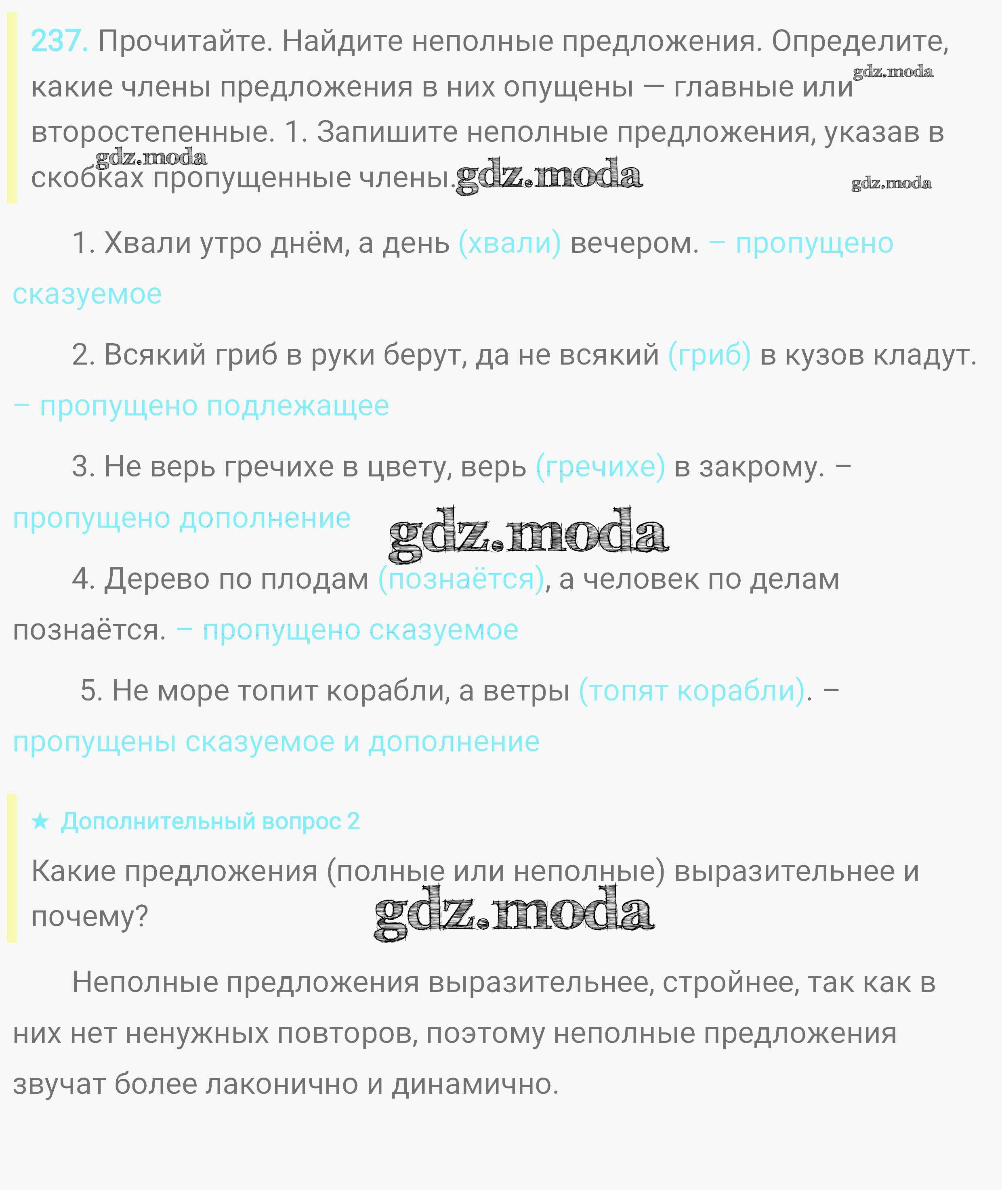 237. Прочитайте. Найдите неполные предложения. Определите, какие члены предложения в них опущены — главные или второстепенные. 1. Запишите неполные предложения, указав в скобках пропущенные члены.

gdz.moda gdz.moda gdz.moda gdz.moda

1. Хвали утро днём, а день (хвали) вечером. – пропущено сказуемое

2. Всякий гриб в руки берут, да не всякий (гриб) в кузов кладут. – пропущено подлежащее

3. Не верь гречихе в цвету, верь (гречихе) в закрому. – пропущено дополнение

gdz.moda

4. Дерево по плодам (познаётся), а человек по делам познаётся. – пропущено сказуемое

5. Не море топит корабли, а ветры (топят корабли). – пропущены сказуемое и дополнение

★ Дополнительный вопрос 2

Какие предложения (полные или неполные) выразительнее и почему?

gdz.moda

Неполные предложения выразительнее, стройнее, так как в них нет ненужных повторов, поэтому неполные предложения звучат более лаконично и динамично.